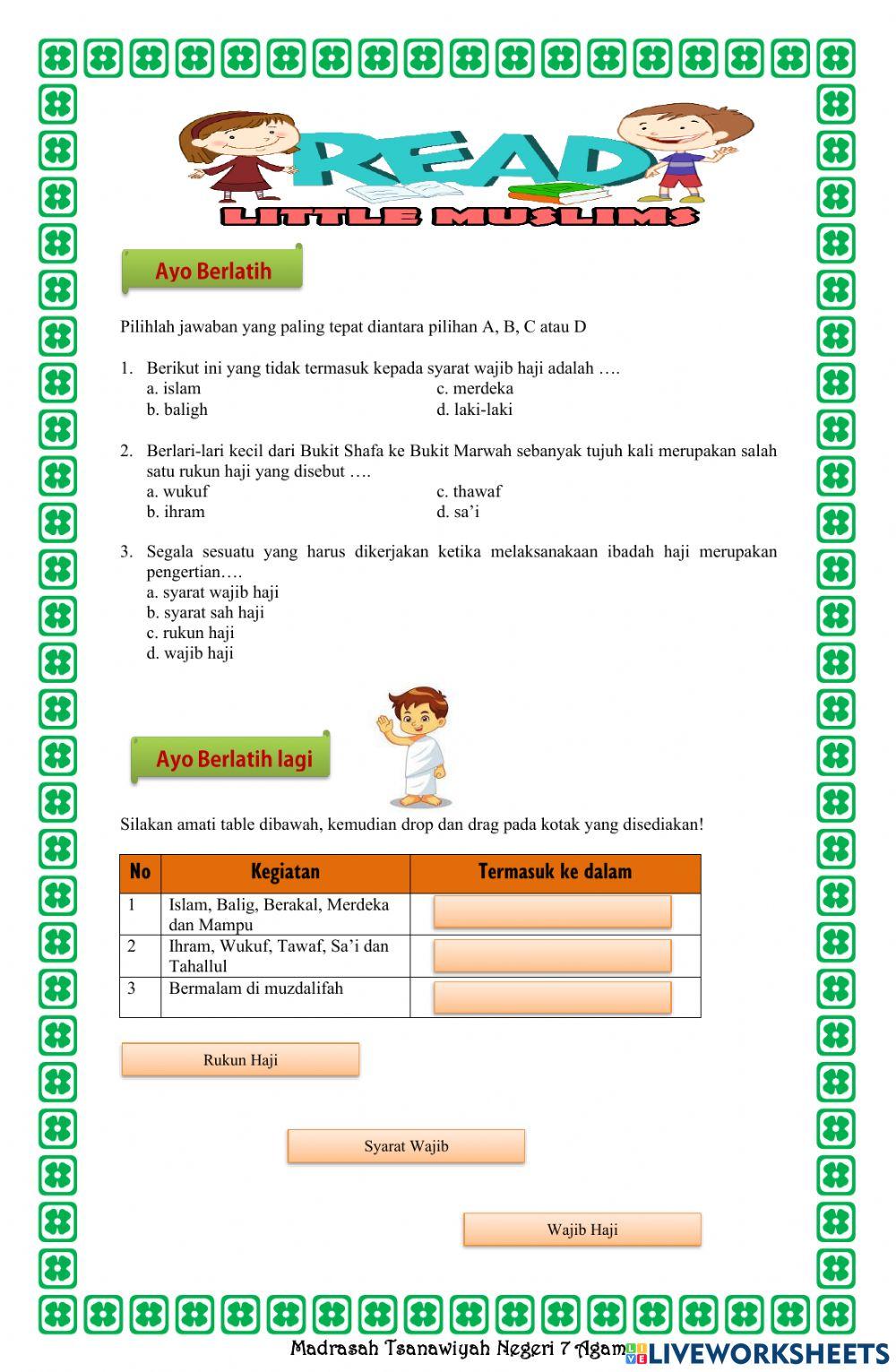 READ
LITTLE MUSLIMS

Ayo Berlatih

Pilihlah jawaban yang paling tepat diantara pilihan A, B, C atau D

1. Berikut ini yang tidak termasuk kepada syarat wajib haji adalah ….
a. islam
b. baligh
c. merdeka
d. laki-laki

2. Berlari-lari kecil dari Bukit Shafa ke Bukit Marwah sebanyak tujuh kali merupakan salah satu rukun haji yang disebut ….
a. wukuf
b. ihram
c. thawaf
d. sa'i

3. Segala sesuatu yang harus dikerjakan ketika melaksanakaan ibadah haji merupakan pengertian….
a. syarat wajib haji
b. syarat sah haji
c. rukun haji
d. wajib haji

Ayo Berlatih lagi

Silakan amati table dibawah, kemudian drop dan drag pada kotak yang disediakan!

| No | Kegiatan | Termasuk ke dalam |
|---|---|---|
| 1 | Islam, Balig, Berakal, Merdeka dan Mampu | |
| 2 | Ihram, Wukuf, Tawaf, Sa'i dan Tahallul | |
| 3 | Bermalam di muzdalifah | |

Rukun Haji

Syarat Wajib

Wajib Haji

Madrasah Tsanawiyah Negeri 7 Agam LIVEWORKSHEETS